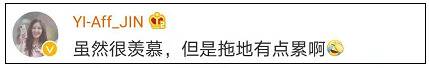 YI-Aff_JIN

虽然很羡慕，但是拖地有点累啊